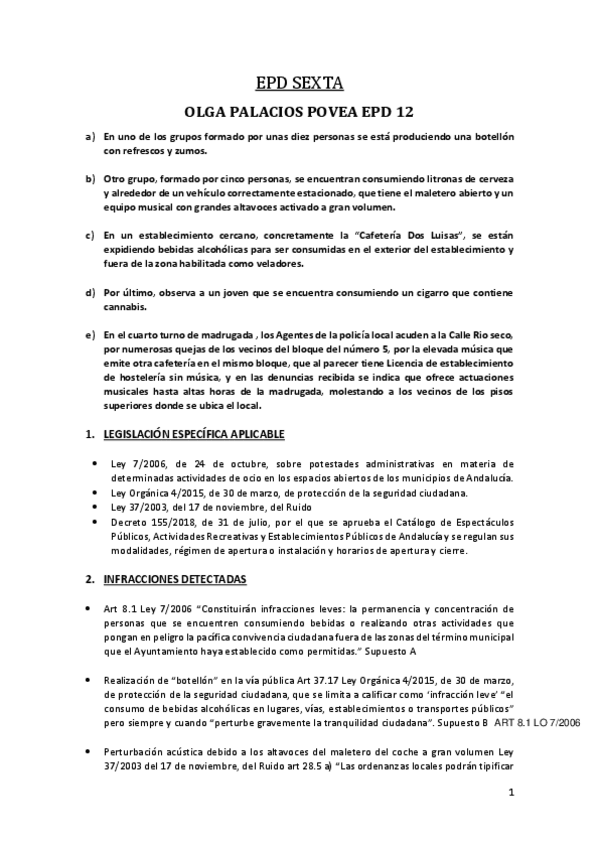 EPD SEXTA

OLGA PALACIOS POVEA EPD 12

a) En uno de los grupos formado por unas diez personas se está produciendo una botellón con refrescos y zumos.

b) Otro grupo, formado por cinco personas, se encuentran consumiendo litronas de cerveza y alrededor de un vehículo correctamente estacionado, que tiene el maletero abierto y un equipo musical con grandes altavoces activado a gran volumen.

c) En un establecimiento cercano, concretamente la "Cafetería Dos Luisas", se están expidiendo bebidas alcohólicas para ser consumidas en el exterior del establecimiento y fuera de la zona habilitada como veladores.

d) Por último, observa a un joven que se encuentra consumiendo un cigarro que contiene cannabis.

e) En el cuarto turno de madrugada , los Agentes de la policía local acuden a la Calle Rio seco, por numerosas quejas de los vecinos del bloque del número 5, por la elevada música que emite otra cafetería en el mismo bloque, que al parecer tiene Licencia de establecimiento de hostelería sin música, y en las denuncias recibida se indica que ofrece actuaciones musicales hasta altas horas de la madrugada, molestando a los vecinos de los pisos superiores donde se ubica el local.

1. LEGISLACIÓN ESPECÍFICA APLICABLE

• Ley 7/2006, de 24 de octubre, sobre potestades administrativas en materia de determinadas actividades de ocio en los espacios abiertos de los municipios de Andalucía.
• Ley Orgánica 4/2015, de 30 de marzo, de protección de la seguridad ciudadana.
• Ley 37/2003, del 17 de noviembre, del Ruido
• Decreto 155/2018, de 31 de julio, por el que se aprueba el Catálogo de Espectáculos Públicos, Actividades Recreativas y Establecimientos Públicos de Andalucía y se regulan sus modalidades, régimen de apertura o instalación y horarios de apertura y cierre.

2. INFRACCIONES DETECTADAS

• Art 8.1 Ley 7/2006 "Constituirán infracciones leves: la permanencia y concentración de personas que se encuentren consumiendo bebidas o realizando otras actividades que pongan en peligro la pacífica convivencia ciudadana fuera de las zonas del término municipal que el Ayuntamiento haya establecido como permitidas." Supuesto A

• Realización de "botellón" en la vía pública Art 37.17 Ley Orgánica 4/2015, de 30 de marzo, de protección de la seguridad ciudadana, que se limita a calificar como 'infracción leve' "el consumo de bebidas alcohólicas en lugares, vías, establecimientos o transportes públicos" pero siempre y cuando "perturbe gravemente la tranquilidad ciudadana". Supuesto B ART 8.1 LO 7/2006

• Perturbación acústica debido a los altavoces del maletero del coche a gran volumen Ley 37/2003 del 17 de noviembre, del Ruido art 28.5 a) "Las ordenanzas locales podrán tipificar

1